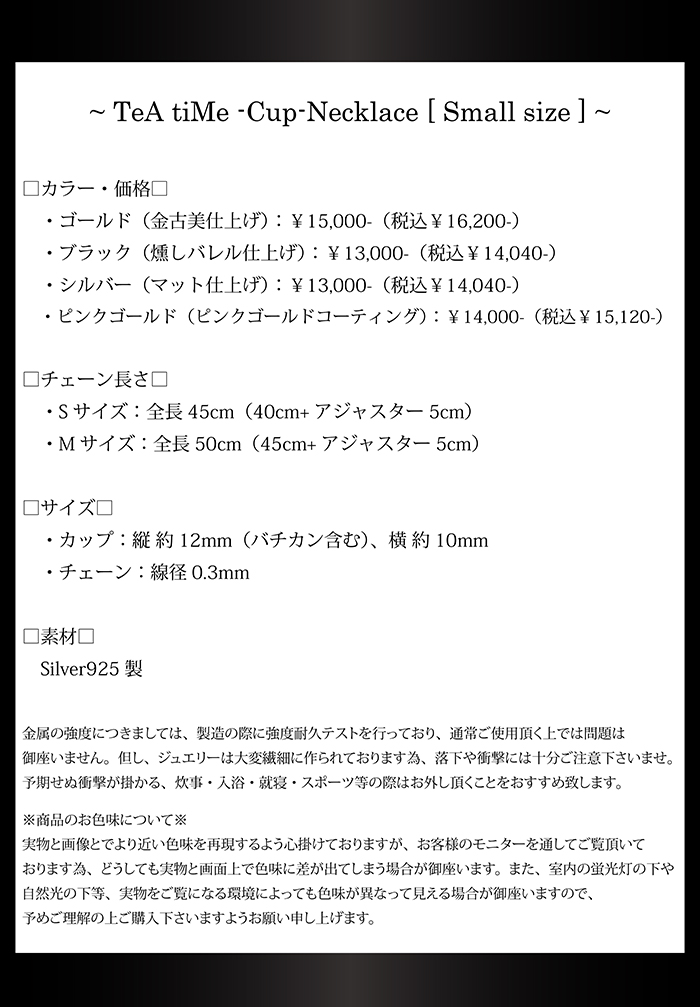 ~ TeA tiMe -Cup-Necklace [ Small size ] ~

□カラー・価格□
・ゴールド（金古美仕上げ）：￥15,000-（税込￥16,200-）
・ブラック（燻しバレル仕上げ）：￥13,000-（税込￥14,040-）
・シルバー（マット仕上げ）：￥13,000-（税込￥14,040-）
・ピンクゴールド（ピンクゴールドコーティング）：￥14,000-（税込￥15,120-）

□チェーン長さ□
・S サイズ：全長 45cm（40cm+ アジャスター 5cm）
・M サイズ：全長 50cm（45cm+ アジャスター 5cm）

□サイズ□
・カップ：縦 約 12mm（バチカン含む）、横 約 10mm
・チェーン：線径 0.3mm

□素材□
Silver925 製

金属の強度につきましては、製造の際に強度耐久テストを行っており、通常ご使用頂く上では問題は御座いません。但し、ジュエリーは大変繊細に作られております為、落下や衝撃には十分ご注意下さいませ。予期せぬ衝撃が掛かる、炊事・入浴・就寝・スポーツ等の際はお外し頂くことをおすすめ致します。

※商品のお色味について※
実物と画像とでより近い色味を再現するよう心掛けておりますが、お客様のモニターを通してご覧頂いております為、どうしても実物と画面上で色味に差が出てしまう場合が御座います。また、室内の蛍光灯の下や自然光の下等、実物をご覧になる環境によっても色味が異なって見える場合が御座いますので、予めご理解の上ご購入下さいますようお願い申し上げます。